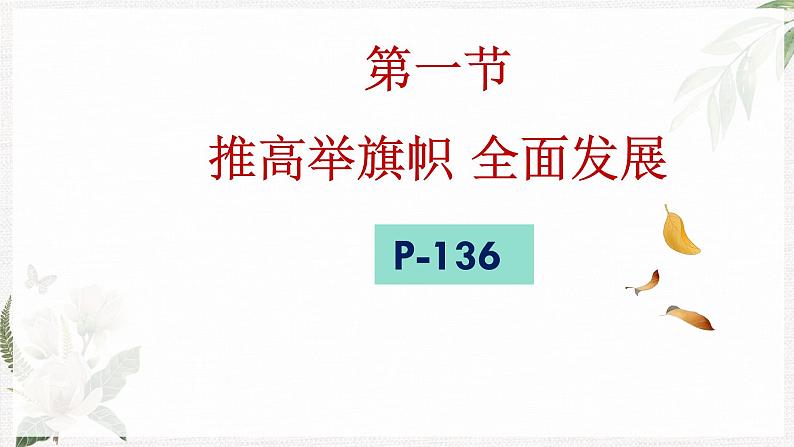 第一节

推高举旗帜 全面发展

P-136